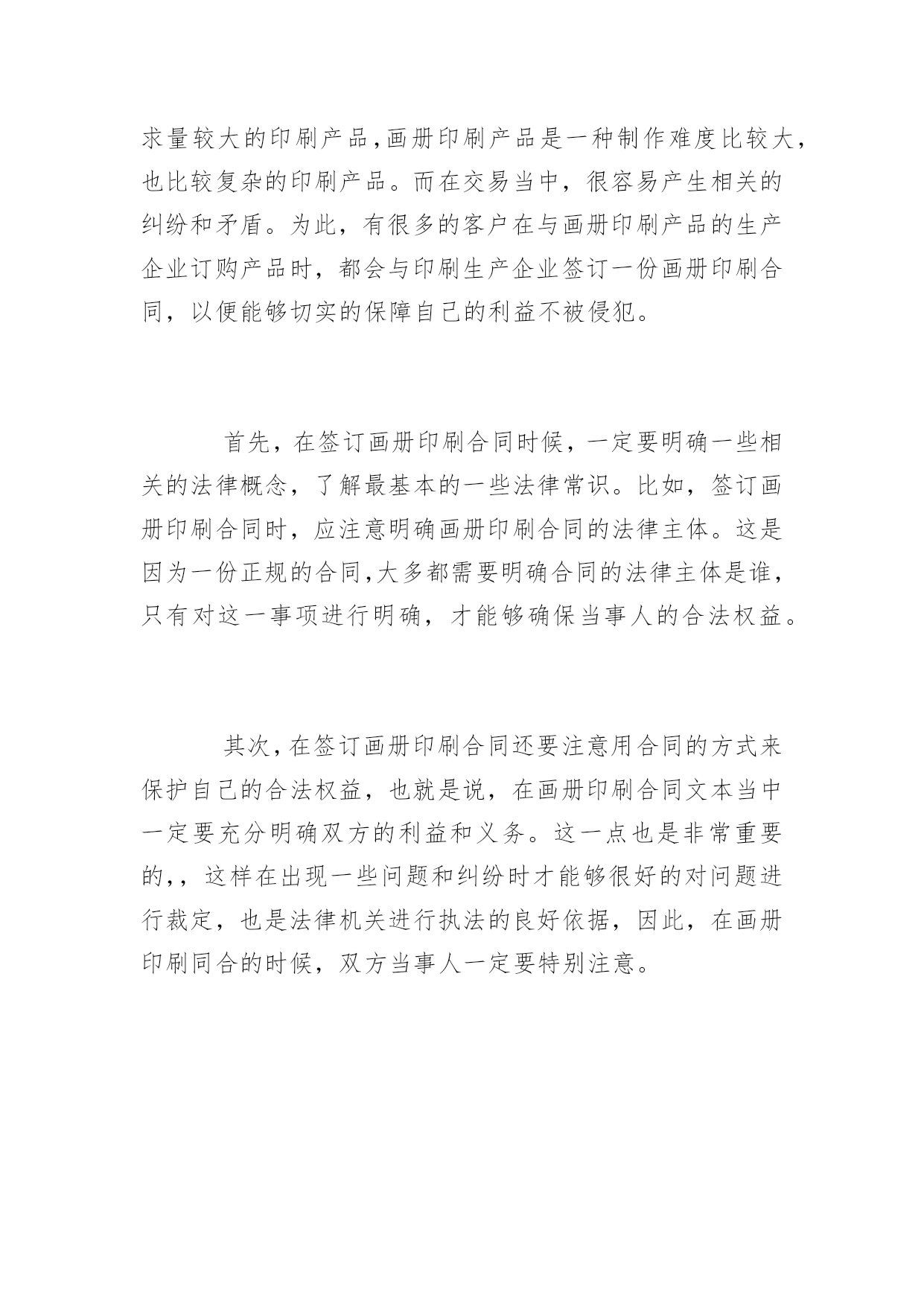 求量较大的印刷产品,画册印刷产品是一种制作难度比较大,也比较复杂的印刷产品。而在交易当中，很容易产生相关的纠纷和矛盾。为此，有很多的客户在与画册印刷产品的生产企业订购产品时，都会与印刷生产企业签订一份画册印刷合同，以便能够切实的保障自己的利益不被侵犯。

首先，在签订画册印刷合同时候，一定要明确一些相关的法律概念，了解最基本的一些法律常识。比如，签订画册印刷合同时，应注意明确画册印刷合同的法律主体。这是因为一份正规的合同,大多都需要明确合同的法律主体是谁，只有对这一事项进行明确，才能够确保当事人的合法权益。

其次，在签订画册印刷合同还要注意用合同的方式来保护自己的合法权益，也就是说，在画册印刷合同文本当中一定要充分明确双方的利益和义务。这一点也是非常重要的,，这样在出现一些问题和纠纷时才能够很好的对问题进行裁定，也是法律机关进行执法的良好依据，因此，在画册印刷同合的时候，双方当事人一定要特别注意。